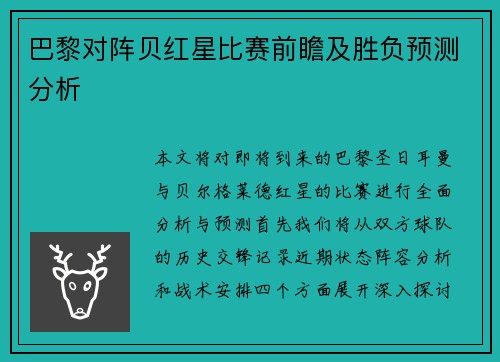 巴黎对阵贝红星比赛前瞻及胜负预测分析

本文将对即将到来的巴黎圣日耳曼与贝尔格莱德红星的比赛进行全面分析与预测首先我们将从双方球队的历史交锋记录近期状态阵容分析和战术安排四个方面展开深入探讨